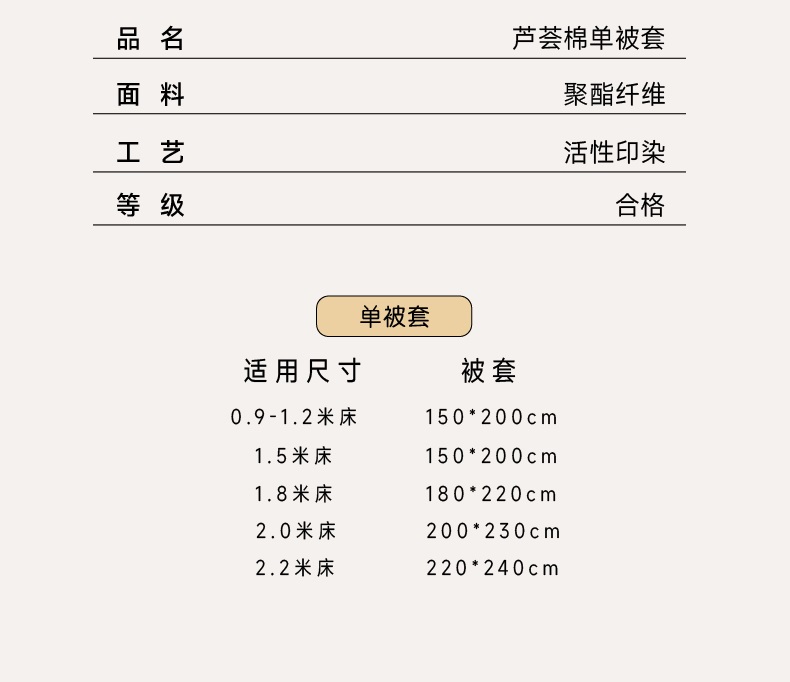 品名 芦荟棉单被套

面料 聚酯纤维

工艺 活性印染

等级 合格

单被套

| 适用尺寸 | 被套 |
|---|---|
| 0.9-1.2米床 | 150*200cm |
| 1.5米床 | 150*200cm |
| 1.8米床 | 180*220cm |
| 2.0米床 | 200*230cm |
| 2.2米床 | 220*240cm |